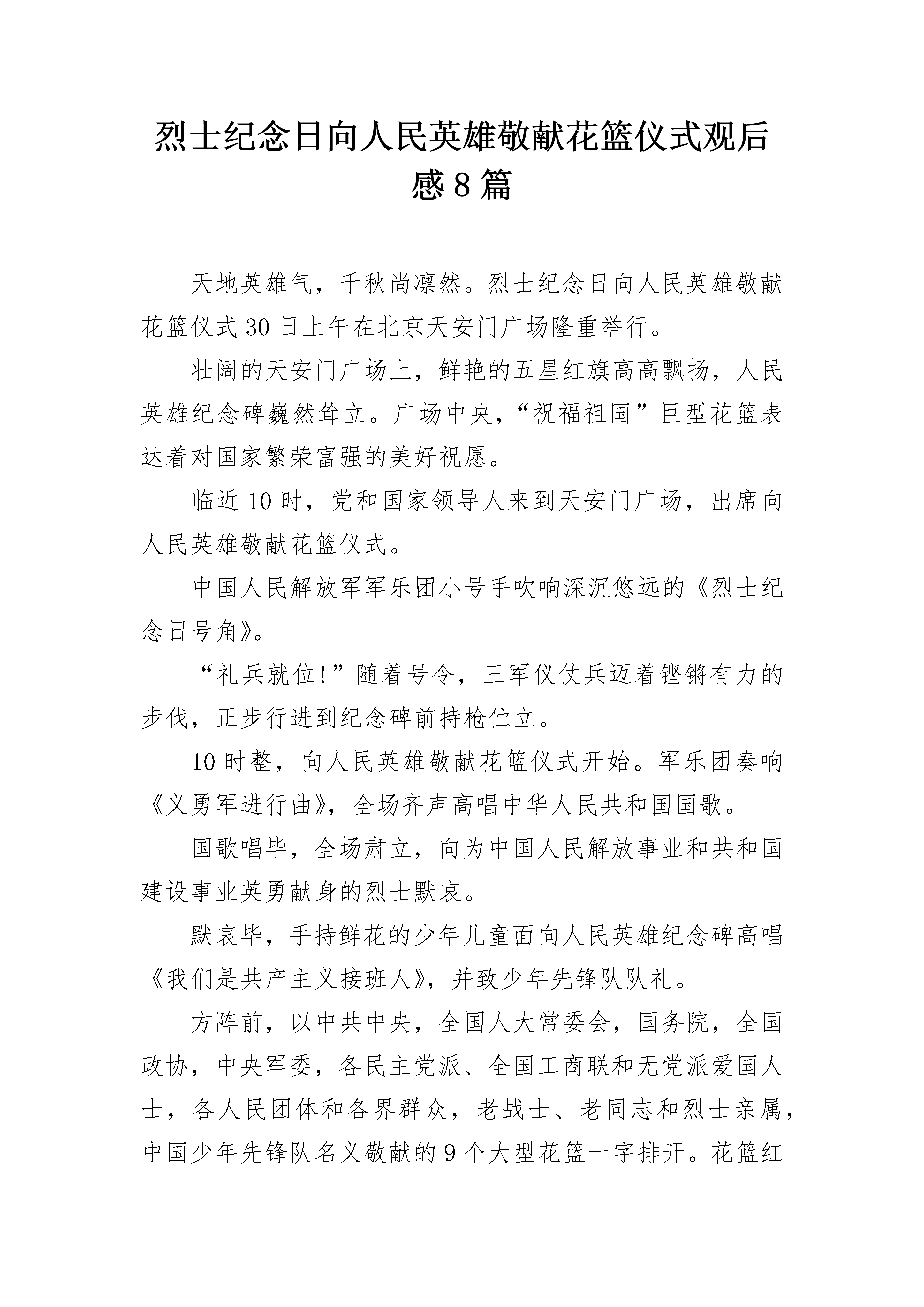 烈士纪念日向人民英雄敬献花篮仪式观后感8篇

天地英雄气，千秋尚凛然。烈士纪念日向人民英雄敬献花篮仪式30日上午在北京天安门广场隆重举行。

壮阔的天安门广场上，鲜艳的五星红旗高高飘扬，人民英雄纪念碑巍然耸立。广场中央，“祝福祖国”巨型花篮表达着对国家繁荣富强的美好祝愿。

临近10时，党和国家领导人来到天安门广场，出席向人民英雄敬献花篮仪式。

中国人民解放军军乐团小号手吹响深沉悠远的《烈士纪念日号角》。

“礼兵就位!”随着号令，三军仪仗兵迈着铿锵有力的步伐，正步行进到纪念碑前持枪伫立。

10时整，向人民英雄敬献花篮仪式开始。军乐团奏响《义勇军进行曲》，全场齐声高唱中华人民共和国国歌。

国歌唱毕，全场肃立，向为中国人民解放事业和共和国建设事业英勇献身的烈士默哀。

默哀毕，手持鲜花的少年儿童面向人民英雄纪念碑高唱《我们是共产主义接班人》，并致少年先锋队队礼。

方阵前，以中共中央，全国人大常委会，国务院，全国政协，中央军委，各民主党派、全国工商联和无党派爱国人士，各人民团体和各界群众，老战士、老同志和烈士亲属，中国少年先锋队名义敬献的9个大型花篮一字排开。花篮红